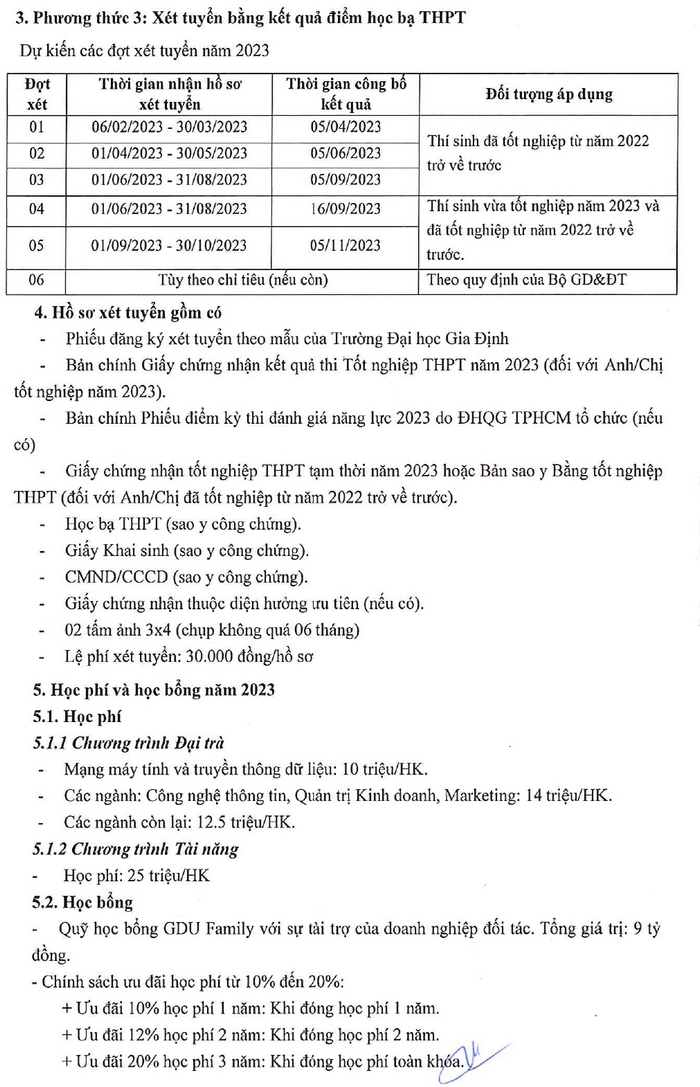 3. Phương thức 3: Xét tuyển bằng kết quả điểm học bạ THPT

Dự kiến các đợt xét tuyển năm 2023

| Đợt xét | Thời gian nhận hồ sơ xét tuyển | Thời gian công bố kết quả | Đối tượng áp dụng |
|---|---|---|---|
| 01 | 06/02/2023 - 30/03/2023 | 05/04/2023 | Thí sinh đã tốt nghiệp từ năm 2022 trở về trước |
| 02 | 01/04/2023 - 30/05/2023 | 05/06/2023 | |
| 03 | 01/06/2023 - 31/08/2023 | 05/09/2023 | |
| 04 | 01/06/2023 - 31/08/2023 | 16/09/2023 | Thí sinh vừa tốt nghiệp năm 2023 và đã tốt nghiệp từ năm 2022 trở về trước. |
| 05 | 01/09/2023 - 30/10/2023 | 05/11/2023 | |
| 06 | Tùy theo chỉ tiêu (nếu còn) | | Theo quy định của Bộ GD&ĐT |

4. Hồ sơ xét tuyển gồm có

- Phiếu đăng ký xét tuyển theo mẫu của Trường Đại học Gia Định
- Bản chính Giấy chứng nhận kết quả thi Tốt nghiệp THPT năm 2023 (đối với Anh/Chị tốt nghiệp năm 2023).
- Bản chính Phiếu điểm kỳ thi đánh giá năng lực 2023 do ĐHQG TPHCM tổ chức (nếu có)
- Giấy chứng nhận tốt nghiệp THPT tạm thời năm 2023 hoặc Bản sao y Bằng tốt nghiệp THPT (đối với Anh/Chị đã tốt nghiệp từ năm 2022 trở về trước).
- Học bạ THPT (sao y công chứng).
- Giấy Khai sinh (sao y công chứng).
- CMND/CCCD (sao y công chứng).
- Giấy chứng nhận thuộc diện hưởng ưu tiên (nếu có).
- 02 tấm ảnh 3x4 (chụp không quá 06 tháng)
- Lệ phí xét tuyển: 30.000 đồng/hồ sơ

5. Học phí và học bổng năm 2023

5.1. Học phí

5.1.1 Chương trình Đại trà

- Mạng máy tính và truyền thông dữ liệu: 10 triệu/HK.
- Các ngành: Công nghệ thông tin, Quản trị Kinh doanh, Marketing: 14 triệu/HK.
- Các ngành còn lại: 12.5 triệu/HK.

5.1.2 Chương trình Tài năng

- Học phí: 25 triệu/HK

5.2. Học bổng

- Quỹ học bổng GDU Family với sự tài trợ của doanh nghiệp đối tác. Tổng giá trị: 9 tỷ đồng.

- Chính sách ưu đãi học phí từ 10% đến 20%:
+ Ưu đãi 10% học phí 1 năm: Khi đóng học phí 1 năm.
+ Ưu đãi 12% học phí 2 năm: Khi đóng học phí 2 năm.
+ Ưu đãi 20% học phí 3 năm: Khi đóng học phí toàn khóa.